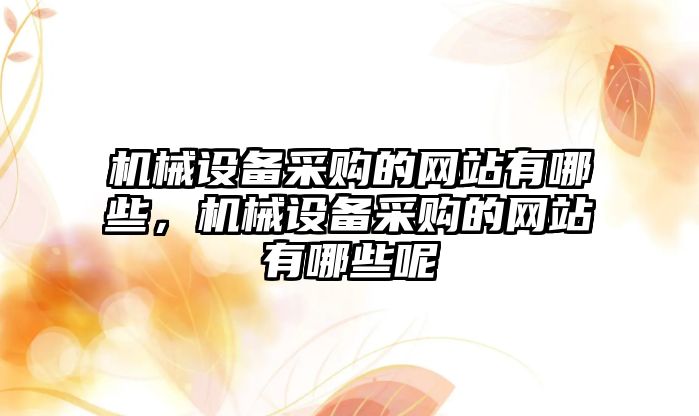 机械设备采购的网站有哪些，机械设备采购的网站有哪些呢